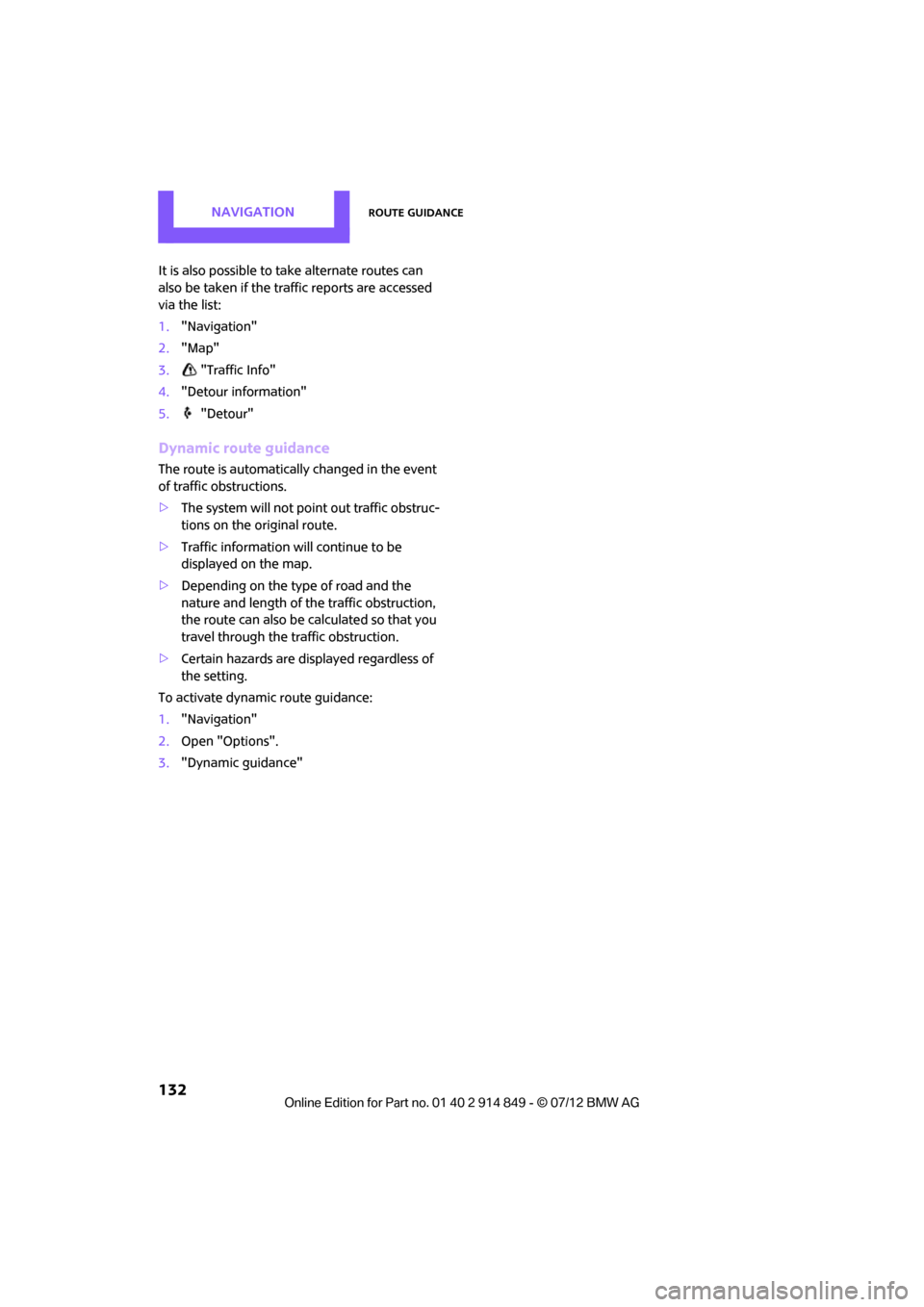 NAVIGATION

ROUTE GUIDANCE

It is also possible to take alternate routes can also be taken if the traffic reports are accessed via the list:

1. "Navigation"
2. "Map"
3. "Traffic Info"
4. "Detour information"
5. "Detour"

Dynamic route guidance

The route is automatically changed in the event of traffic obstructions.

▷ The system will not point out traffic obstructions on the original route.
▷ Traffic information will continue to be displayed on the map.
▷ Depending on the type of road and the nature and length of the traffic obstruction, the route can also be calculated so that you travel through the traffic obstruction.
▷ Certain hazards are displayed regardless of the setting.

To activate dynamic route guidance:

1. "Navigation"
2. Open "Options".
3. "Dynamic guidance"

132

Online Edition for Part no. 01 40 2 914 849 - © 07/12 BMW AG

carmanualsonline.info